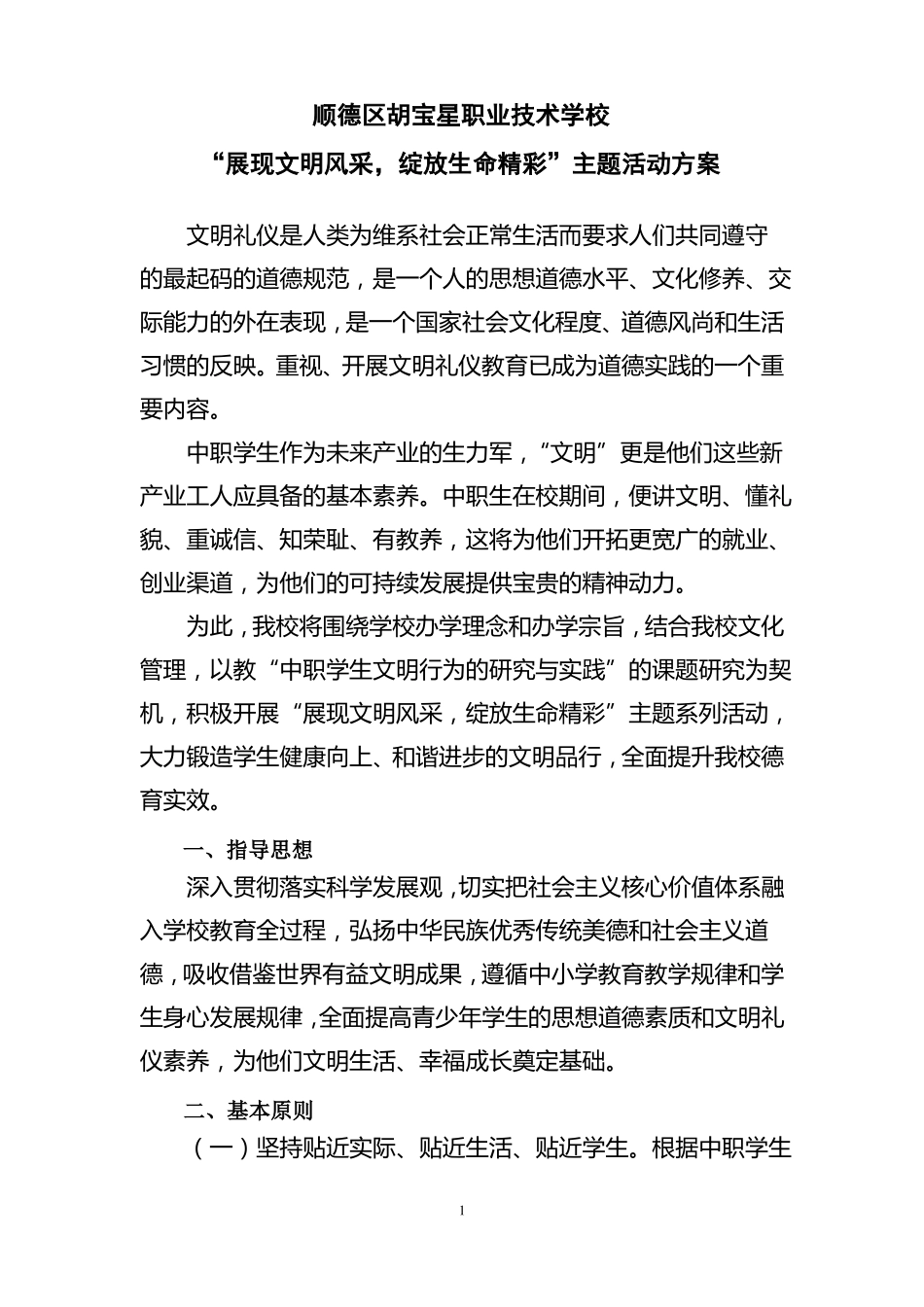 顺德区胡宝星职业技术学校

“展现文明风采，绽放生命精彩”主题活动方案

文明礼仪是人类为维系社会正常生活而要求人们共同遵守的最起码的道德规范，是一个人的思想道德水平、文化修养、交际能力的外在表现，是一个国家社会文化程度、道德风尚和生活习惯的反映。重视、开展文明礼仪教育已成为道德实践的一个重要内容。

中职学生作为未来产业的生力军，“文明”更是他们这些新产业工人应具备的基本素养。中职生在校期间，便讲文明、懂礼貌、重诚信、知荣耻、有教养，这将为他们开拓更宽广的就业、创业渠道，为他们的可持续发展提供宝贵的精神动力。

为此，我校将围绕学校办学理念和办学宗旨，结合我校文化管理，以教“中职学生文明行为的研究与实践”的课题研究为契机，积极开展“展现文明风采，绽放生命精彩”主题系列活动，大力锻造学生健康向上、和谐进步的文明品行，全面提升我校德育实效。

一、指导思想

深入贯彻落实科学发展观，切实把社会主义核心价值体系融入学校教育全过程，弘扬中华民族优秀传统美德和社会主义道德，吸收借鉴世界有益文明成果，遵循中小学教育教学规律和学生身心发展规律，全面提高青少年学生的思想道德素质和文明礼仪素养，为他们文明生活、幸福成长奠定基础。

二、基本原则

（一）坚持贴近实际、贴近生活、贴近学生。根据中职学生

1